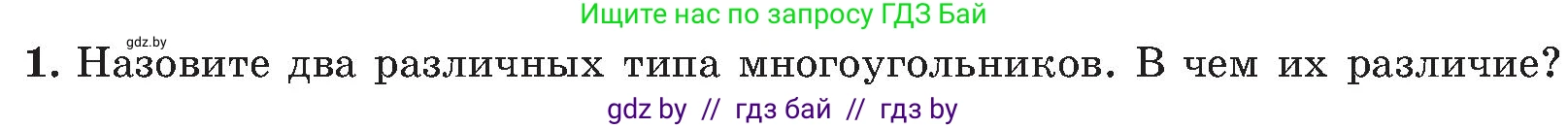 Ищите нас по запросу ГДЗ Бай

gdz.by

1. Назовите два различных типа многоугольников. В чем их различие?

gdz by // гдз бай // гдз by